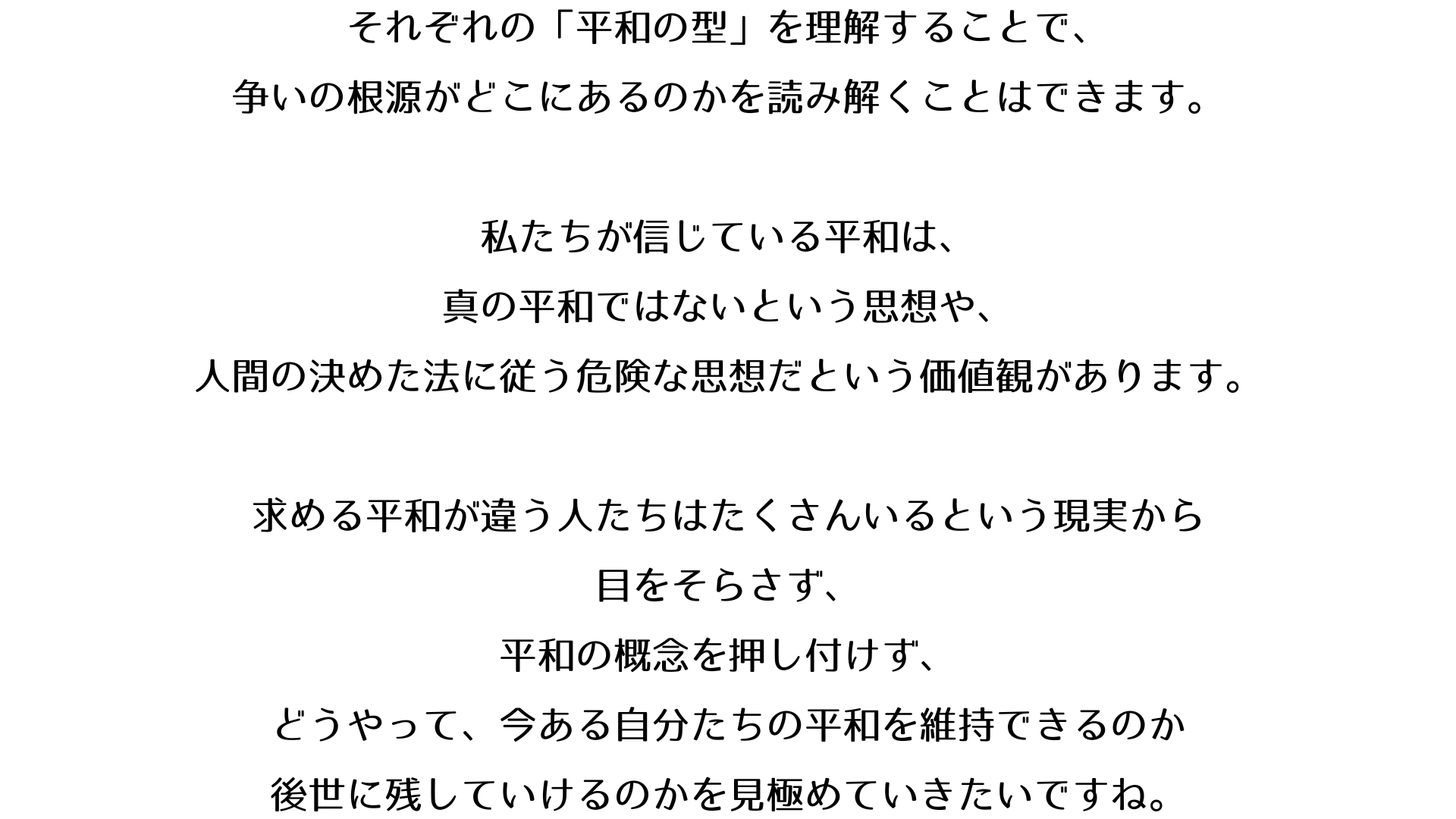 それぞれの「平和の型」を理解することで、
争いの根源がどこにあるのかを読み解くことはできます。

私たちが信じている平和は、
真の平和ではないという思想や、
人間の決めた法に従う危険な思想だという価値観があります。

求める平和が違う人たちはたくさんいるという現実から
目をそらさず、
平和の概念を押し付けず、
どうやって、今ある自分たちの平和を維持できるのか
後世に残していけるのかを見極めていきたいですね。